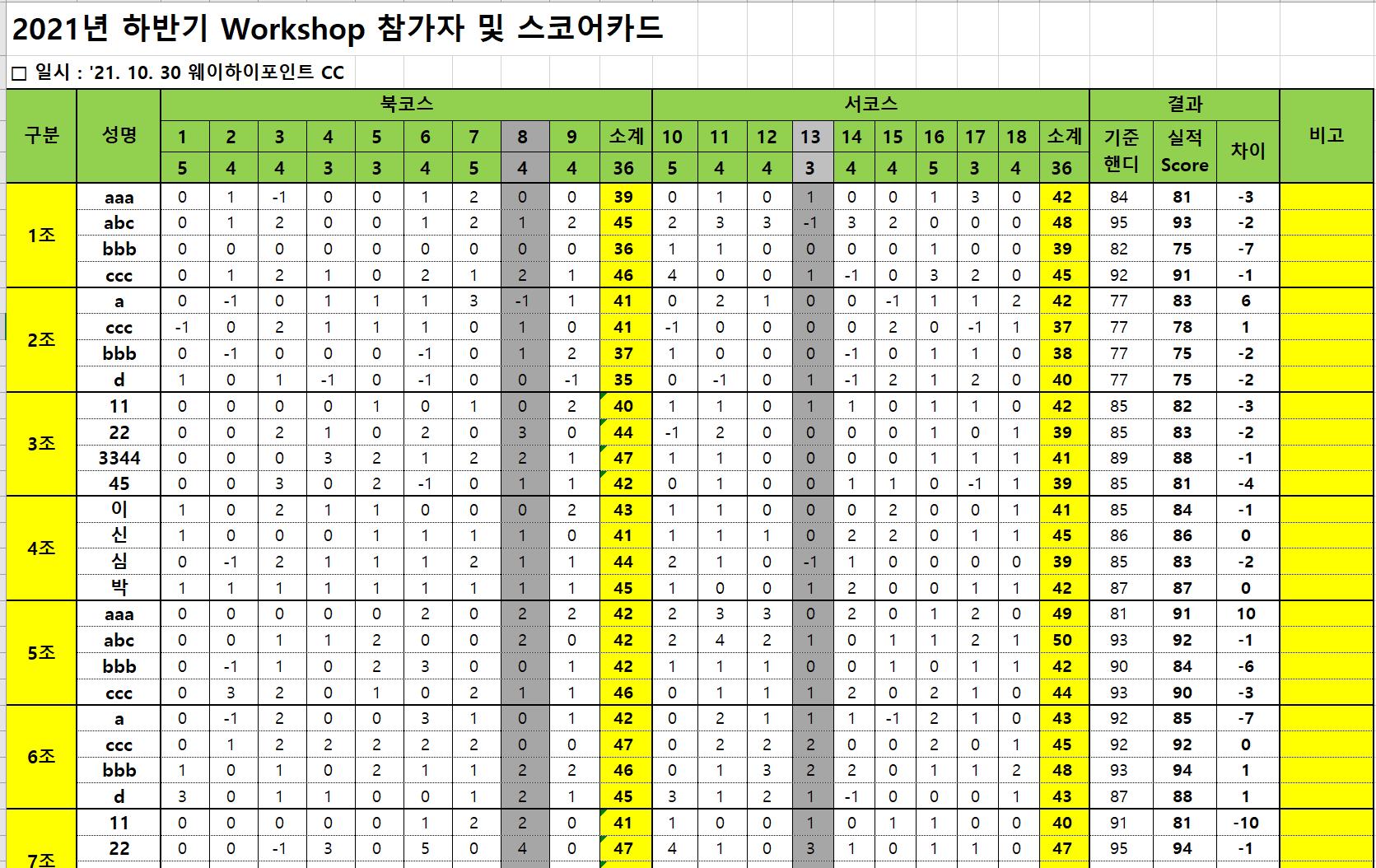 2021년 하반기 Workshop 참가자 및 스코어카드

□ 일시 : '21. 10. 30 웨이하이포인트 CC

| 구분 | 성명 | 북코스 | | | | | | | | | | 서코스 | | | | | | | | | | 결과 | | | 비고 |
|---|---|---|---|---|---|---|---|---|---|---|---|---|---|---|---|---|---|---|---|---|---|---|---|---|---|
| | | 1 | 2 | 3 | 4 | 5 | 6 | 7 | 8 | 9 | 소계 | 10 | 11 | 12 | 13 | 14 | 15 | 16 | 17 | 18 | 소계 | 기준 핸디 | 실적 Score | 차이 | |
| | | 5 | 4 | 4 | 3 | 3 | 4 | 5 | 4 | 4 | 36 | 5 | 4 | 4 | 3 | 4 | 4 | 5 | 3 | 4 | 36 | | | | |
| 1조 | aaa | 0 | 1 | -1 | 0 | 0 | 1 | 2 | 0 | 0 | 39 | 0 | 1 | 0 | 1 | 0 | 0 | 1 | 3 | 0 | 42 | 84 | 81 | -3 | |
| | abc | 0 | 1 | 2 | 0 | 0 | 1 | 2 | 1 | 2 | 45 | 2 | 3 | 3 | -1 | 3 | 2 | 0 | 0 | 0 | 48 | 95 | 93 | -2 | |
| | bbb | 0 | 0 | 0 | 0 | 0 | 0 | 0 | 0 | 0 | 36 | 1 | 1 | 0 | 0 | 0 | 0 | 1 | 0 | 0 | 39 | 82 | 75 | -7 | |
| | ccc | 0 | 1 | 2 | 1 | 0 | 2 | 1 | 2 | 1 | 46 | 4 | 0 | 0 | 1 | -1 | 0 | 3 | 2 | 0 | 45 | 92 | 91 | -1 | |
| 2조 | a | 0 | -1 | 0 | 1 | 1 | 1 | 3 | -1 | 1 | 41 | 0 | 2 | 1 | 0 | 0 | -1 | 1 | 1 | 2 | 42 | 77 | 83 | 6 | |
| | ccc | -1 | 0 | 2 | 1 | 1 | 1 | 0 | 1 | 0 | 41 | -1 | 0 | 0 | 0 | 0 | 2 | 0 | -1 | 1 | 37 | 77 | 78 | 1 | |
| | bbb | 0 | -1 | 0 | 0 | 0 | -1 | 0 | 1 | 2 | 37 | 1 | 0 | 0 | 0 | -1 | 0 | 1 | 1 | 0 | 38 | 77 | 75 | -2 | |
| | d | 1 | 0 | 1 | -1 | 0 | -1 | 0 | 0 | -1 | 35 | 0 | -1 | 0 | 1 | -1 | 2 | 1 | 2 | 0 | 40 | 77 | 75 | -2 | |
| 3조 | 11 | 0 | 0 | 0 | 0 | 1 | 0 | 1 | 0 | 2 | 40 | 1 | 1 | 0 | 1 | 1 | 0 | 1 | 1 | 0 | 42 | 85 | 82 | -3 | |
| | 22 | 0 | 0 | 2 | 1 | 0 | 2 | 0 | 3 | 0 | 44 | -1 | 2 | 0 | 0 | 0 | 0 | 1 | 0 | 1 | 39 | 85 | 83 | -2 | |
| | 3344 | 0 | 0 | 0 | 3 | 2 | 1 | 2 | 2 | 1 | 47 | 1 | 1 | 0 | 0 | 0 | 0 | 1 | 1 | 1 | 41 | 89 | 88 | -1 | |
| | 45 | 0 | 0 | 3 | 0 | 2 | -1 | 0 | 1 | 1 | 42 | 0 | 1 | 0 | 0 | 1 | 1 | 0 | -1 | 1 | 39 | 85 | 81 | -4 | |
| 4조 | 이 | 1 | 0 | 2 | 1 | 1 | 0 | 0 | 0 | 2 | 43 | 1 | 1 | 0 | 0 | 0 | 2 | 0 | 0 | 1 | 41 | 85 | 84 | -1 | |
| | 신 | 1 | 0 | 0 | 0 | 1 | 1 | 1 | 1 | 0 | 41 | 1 | 1 | 1 | 0 | 2 | 2 | 0 | 1 | 1 | 45 | 86 | 86 | 0 | |
| | 심 | 0 | -1 | 2 | 1 | 1 | 1 | 2 | 1 | 1 | 44 | 2 | 1 | 0 | -1 | 1 | 0 | 0 | 0 | 0 | 39 | 85 | 83 | -2 | |
| | 박 | 1 | 1 | 1 | 1 | 1 | 1 | 1 | 1 | 1 | 45 | 1 | 0 | 0 | 1 | 2 | 0 | 0 | 1 | 1 | 42 | 87 | 87 | 0 | |
| 5조 | aaa | 0 | 0 | 0 | 0 | 0 | 2 | 0 | 2 | 2 | 42 | 2 | 3 | 3 | 0 | 2 | 0 | 1 | 2 | 0 | 49 | 81 | 91 | 10 | |
| | abc | 0 | 0 | 1 | 1 | 2 | 0 | 0 | 2 | 0 | 42 | 2 | 4 | 2 | 1 | 0 | 1 | 1 | 2 | 1 | 50 | 93 | 92 | -1 | |
| | bbb | 0 | -1 | 1 | 0 | 2 | 3 | 0 | 0 | 1 | 42 | 1 | 1 | 1 | 0 | 0 | 1 | 0 | 1 | 1 | 42 | 90 | 84 | -6 | |
| | ccc | 0 | 3 | 2 | 0 | 1 | 0 | 2 | 1 | 1 | 46 | 0 | 1 | 1 | 1 | 2 | 0 | 2 | 1 | 0 | 44 | 93 | 90 | -3 | |
| 6조 | a | 0 | -1 | 2 | 0 | 0 | 3 | 1 | 0 | 1 | 42 | 0 | 2 | 1 | 1 | 1 | -1 | 2 | 1 | 0 | 43 | 92 | 85 | -7 | |
| | ccc | 0 | 1 | 2 | 2 | 2 | 2 | 2 | 0 | 0 | 47 | 0 | 2 | 2 | 2 | 0 | 0 | 2 | 0 | 1 | 45 | 92 | 92 | 0 | |
| | bbb | 1 | 0 | 1 | 0 | 2 | 1 | 1 | 2 | 2 | 46 | 0 | 1 | 3 | 2 | 2 | 0 | 1 | 1 | 2 | 48 | 93 | 94 | 1 | |
| | d | 3 | 0 | 1 | 1 | 0 | 0 | 1 | 2 | 1 | 45 | 3 | 1 | 2 | 1 | -1 | 0 | 0 | 0 | 1 | 43 | 87 | 88 | 1 | |
| 7조 | 11 | 0 | 0 | 0 | 0 | 0 | 1 | 2 | 2 | 0 | 41 | 1 | 0 | 0 | 1 | 0 | 1 | 1 | 0 | 0 | 40 | 91 | 81 | -10 | |
| | 22 | 0 | 0 | -1 | 3 | 0 | 5 | 0 | 4 | 0 | 47 | 4 | 1 | 0 | 3 | 1 | 0 | 1 | 1 | 0 | 47 | 95 | 94 | -1 | |